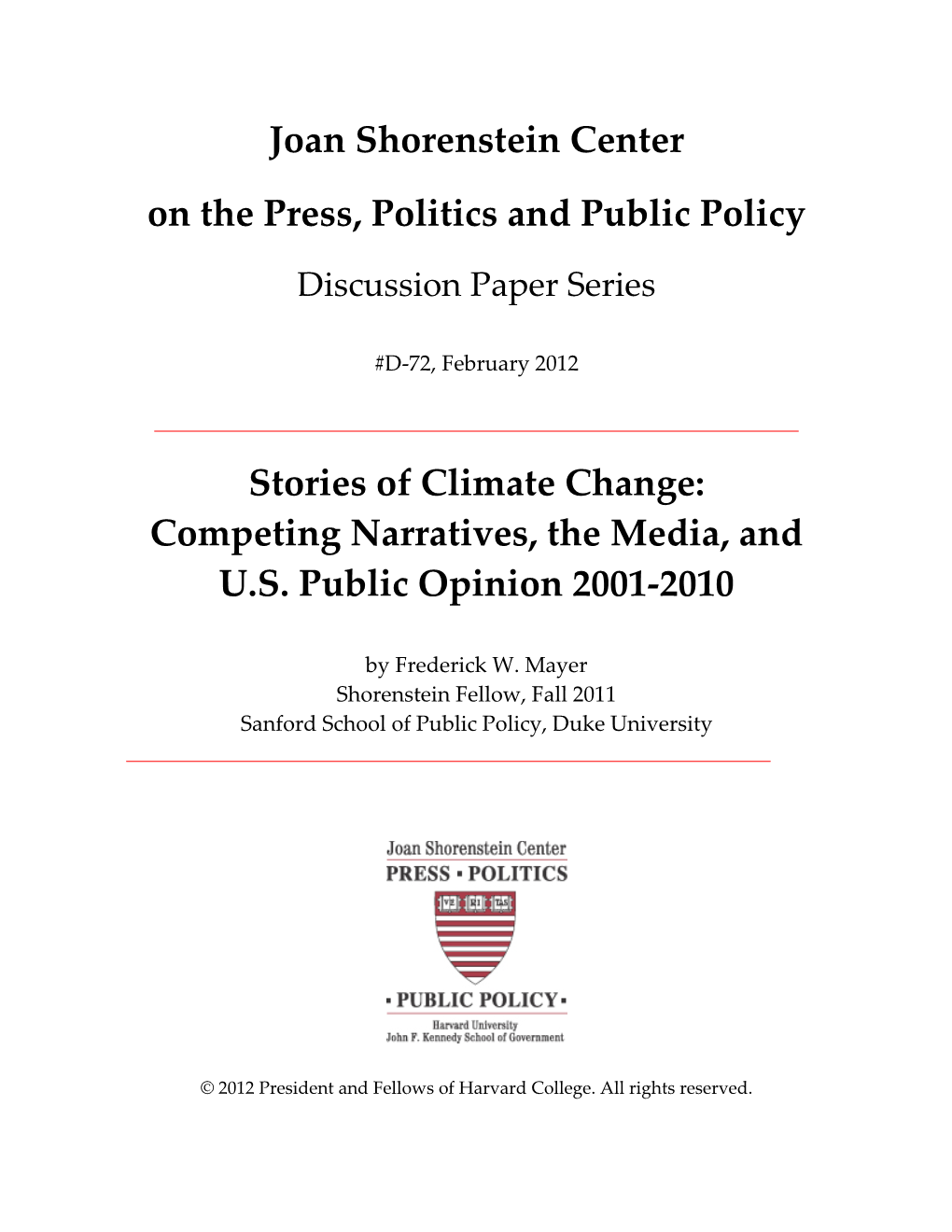 Joan Shorenstein Center

on the Press, Politics and Public Policy

Discussion Paper Series

#D-72, February 2012

Stories of Climate Change: Competing Narratives, the Media, and U.S. Public Opinion 2001-2010

by Frederick W. Mayer
Shorenstein Fellow, Fall 2011
Sanford School of Public Policy, Duke University

Joan Shorenstein Center
PRESS ▪ POLITICS
VE RI TAS
▪ PUBLIC POLICY ▪
Harvard University
John F. Kennedy School of Government

© 2012 President and Fellows of Harvard College. All rights reserved.